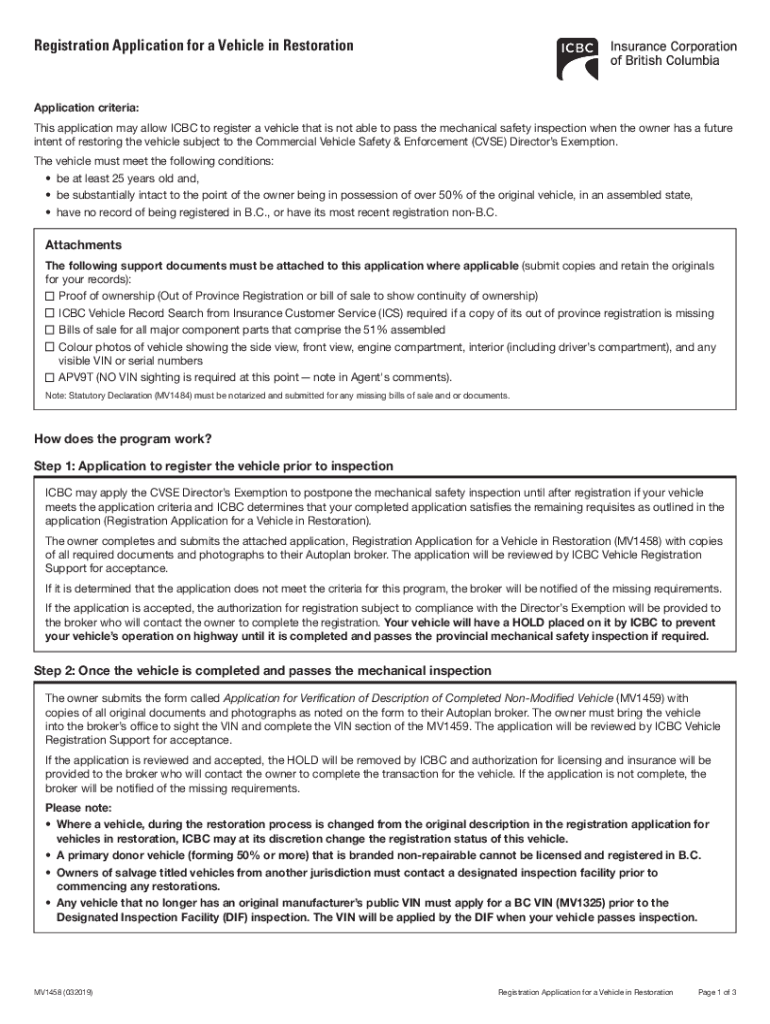 Registration Application for a Vehicle in Restoration

ICBC Insurance Corporation of British Columbia

Application criteria:

This application may allow ICBC to register a vehicle that is not able to pass the mechanical safety inspection when the owner has a future intent of restoring the vehicle subject to the Commercial Vehicle Safety & Enforcement (CVSE) Director's Exemption.

The vehicle must meet the following conditions:
• be at least 25 years old and,
• be substantially intact to the point of the owner being in possession of over 50% of the original vehicle, in an assembled state,
• have no record of being registered in B.C., or have its most recent registration non-B.C.

Attachments

The following support documents must be attached to this application where applicable (submit copies and retain the originals for your records):
☐ Proof of ownership (Out of Province Registration or bill of sale to show continuity of ownership)
☐ ICBC Vehicle Record Search from Insurance Customer Service (ICS) required if a copy of its out of province registration is missing
☐ Bills of sale for all major component parts that comprise the 51% assembled
☐ Colour photos of vehicle showing the side view, front view, engine compartment, interior (including driver's compartment), and any visible VIN or serial numbers
☐ APV9T (NO VIN sighting is required at this point — note in Agent's comments).

Note: Statutory Declaration (MV1484) must be notarized and submitted for any missing bills of sale and or documents.

How does the program work?

Step 1: Application to register the vehicle prior to inspection

ICBC may apply the CVSE Director's Exemption to postpone the mechanical safety inspection until after registration if your vehicle meets the application criteria and ICBC determines that your completed application satisfies the remaining requisites as outlined in the application (Registration Application for a Vehicle in Restoration).

The owner completes and submits the attached application, Registration Application for a Vehicle in Restoration (MV1458) with copies of all required documents and photographs to their Autoplan broker. The application will be reviewed by ICBC Vehicle Registration Support for acceptance.

If it is determined that the application does not meet the criteria for this program, the broker will be notified of the missing requirements.

If the application is accepted, the authorization for registration subject to compliance with the Director's Exemption will be provided to the broker who will contact the owner to complete the registration. Your vehicle will have a HOLD placed on it by ICBC to prevent your vehicle's operation on highway until it is completed and passes the provincial mechanical safety inspection if required.

Step 2: Once the vehicle is completed and passes the mechanical inspection

The owner submits the form called Application for Verification of Description of Completed Non-Modified Vehicle (MV1459) with copies of all original documents and photographs as noted on the form to their Autoplan broker. The owner must bring the vehicle into the broker's office to sight the VIN and complete the VIN section of the MV1459. The application will be reviewed by ICBC Vehicle Registration Support for acceptance.

If the application is reviewed and accepted, the HOLD will be removed by ICBC and authorization for licensing and insurance will be provided to the broker who will contact the owner to complete the transaction for the vehicle. If the application is not complete, the broker will be notified of the missing requirements.

Please note:
• Where a vehicle, during the restoration process is changed from the original description in the registration application for vehicles in restoration, ICBC may at its discretion change the registration status of this vehicle.
• A primary donor vehicle (forming 50% or more) that is branded non-repairable cannot be licensed and registered in B.C.
• Owners of salvage titled vehicles from another jurisdiction must contact a designated inspection facility prior to commencing any restorations.
• Any vehicle that no longer has an original manufacturer's public VIN must apply for a BC VIN (MV1325) prior to the Designated Inspection Facility (DIF) inspection. The VIN will be applied by the DIF when your vehicle passes inspection.

MV1458 (032019)   Registration Application for a Vehicle in Restoration   Page 1 of 3